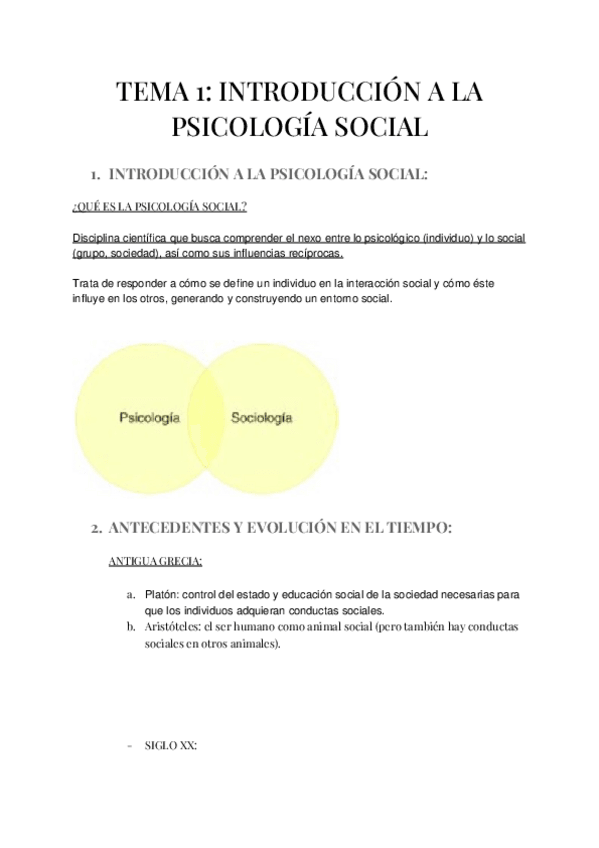 TEMA 1: INTRODUCCIÓN A LA PSICOLOGÍA SOCIAL

1. INTRODUCCIÓN A LA PSICOLOGÍA SOCIAL:

¿QUÉ ES LA PSICOLOGÍA SOCIAL?

Disciplina científica que busca comprender el nexo entre lo psicológico (individuo) y lo social (grupo, sociedad), así como sus influencias recíprocas.

Trata de responder a cómo se define un individuo en la interacción social y cómo éste influye en los otros, generando y construyendo un entorno social.

Psicología

Sociología

2. ANTECEDENTES Y EVOLUCIÓN EN EL TIEMPO:

ANTIGUA GRECIA:

a. Platón: control del estado y educación social de la sociedad necesarias para que los individuos adquieran conductas sociales.
b. Aristóteles: el ser humano como animal social (pero también hay conductas sociales en otros animales).

- SIGLO XX: